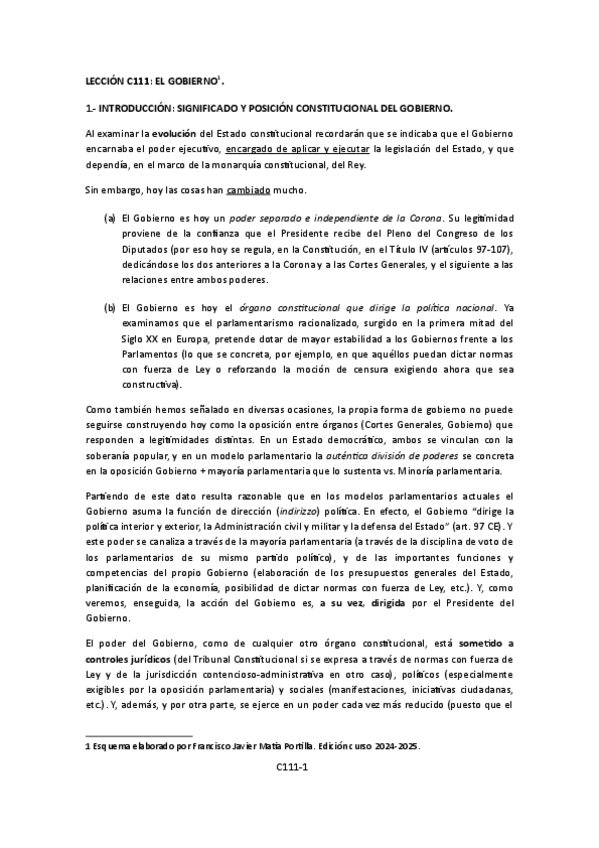 LECCIÓN C111: EL GOBIERNO$^1$.

1.- INTRODUCCIÓN: SIGNIFICADO Y POSICIÓN CONSTITUCIONAL DEL GOBIERNO.

Al examinar la evolución del Estado constitucional recordarán que se indicaba que el Gobierno encarnaba el poder ejecutivo, encargado de aplicar y ejecutar la legislación del Estado, y que dependía, en el marco de la monarquía constitucional, del Rey.

Sin embargo, hoy las cosas han cambiado mucho.

(a) El Gobierno es hoy un poder separado e independiente de la Corona. Su legitimidad proviene de la confianza que el Presidente recibe del Pleno del Congreso de los Diputados (por eso hoy se regula, en la Constitución, en el Título IV (artículos 97-107), dedicándose los dos anteriores a la Corona y a las Cortes Generales, y el siguiente a las relaciones entre ambos poderes.

(b) El Gobierno es hoy el órgano constitucional que dirige la política nacional. Ya examinamos que el parlamentarismo racionalizado, surgido en la primera mitad del Siglo XX en Europa, pretende dotar de mayor estabilidad a los Gobiernos frente a los Parlamentos (lo que se concreta, por ejemplo, en que aquéllos puedan dictar normas con fuerza de Ley o reforzando la moción de censura exigiendo ahora que sea constructiva).

Como también hemos señalado en diversas ocasiones, la propia forma de gobierno no puede seguirse construyendo hoy como la oposición entre órganos (Cortes Generales, Gobierno) que responden a legitimidades distintas. En un Estado democrático, ambos se vinculan con la soberanía popular, y en un modelo parlamentario la auténtica división de poderes se concreta en la oposición Gobierno + mayoría parlamentaria que lo sustenta vs. Minoría parlamentaria.

Partiendo de este dato resulta razonable que en los modelos parlamentarios actuales el Gobierno asuma la función de dirección (indirizzo) política. En efecto, el Gobierno "dirige la política interior y exterior, la Administración civil y militar y la defensa del Estado" (art. 97 CE). Y este poder se canaliza a través de la mayoría parlamentaria (a través de la disciplina de voto de los parlamentarios de su mismo partido político), y de las importantes funciones y competencias del propio Gobierno (elaboración de los presupuestos generales del Estado, planificación de la economía, posibilidad de dictar normas con fuerza de Ley, etc.). Y, como veremos, enseguida, la acción del Gobierno es, a su vez, dirigida por el Presidente del Gobierno.

El poder del Gobierno, como de cualquier otro órgano constitucional, está sometido a controles jurídicos (del Tribunal Constitucional si se expresa a través de normas con fuerza de Ley y de la jurisdicción contencioso-administrativa en otro caso), políticos (especialmente exigibles por la oposición parlamentaria) y sociales (manifestaciones, iniciativas ciudadanas, etc.). Y, además, y por otra parte, se ejerce en un poder cada vez más reducido (puesto que el

1 Esquema elaborado por Francisco Javier Matía Portilla. Edición curso 2024-2025.

C111-1